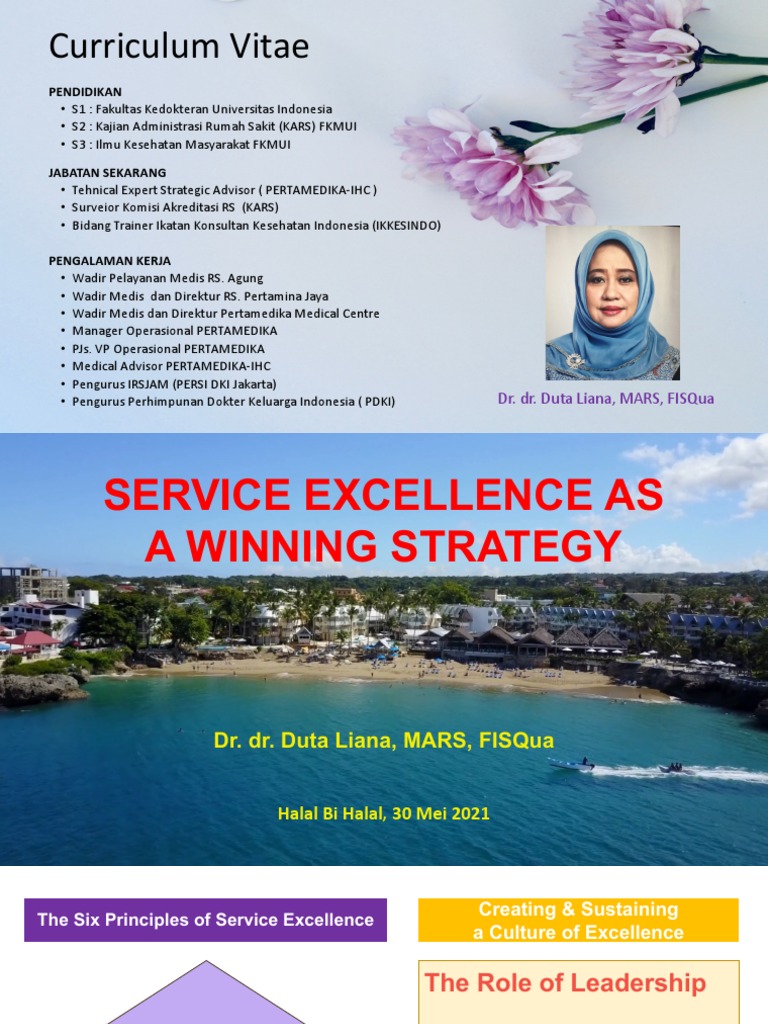 Curriculum Vitae

PENDIDIKAN
• S1 : Fakultas Kedokteran Universitas Indonesia
• S2 : Kajian Administrasi Rumah Sakit (KARS) FKMUI
• S3 : Ilmu Kesehatan Masyarakat FKMUI

JABATAN SEKARANG
• Tehnical Expert Strategic Advisor ( PERTAMEDIKA-IHC )
• Surveior Komisi Akreditasi RS (KARS)
• Bidang Trainer Ikatan Konsultan Kesehatan Indonesia (IKKESINDO)

PENGALAMAN KERJA
• Wadir Pelayanan Medis RS. Agung
• Wadir Medis dan Direktur RS. Pertamina Jaya
• Wadir Medis dan Direktur Pertamedika Medical Centre
• Manager Operasional PERTAMEDIKA
• PJs. VP Operasional PERTAMEDIKA
• Medical Advisor PERTAMEDIKA-IHC
• Pengurus IRSJAM (PERSI DKI Jakarta)
• Pengurus Perhimpunan Dokter Keluarga Indonesia ( PDKI)

Dr. dr. Duta Liana, MARS, FISQua

SERVICE EXCELLENCE AS A WINNING STRATEGY

Dr. dr. Duta Liana, MARS, FISQua

Halal Bi Halal, 30 Mei 2021

The Six Principles of Service Excellence

Creating & Sustaining a Culture of Excellence

The Role of Leadership